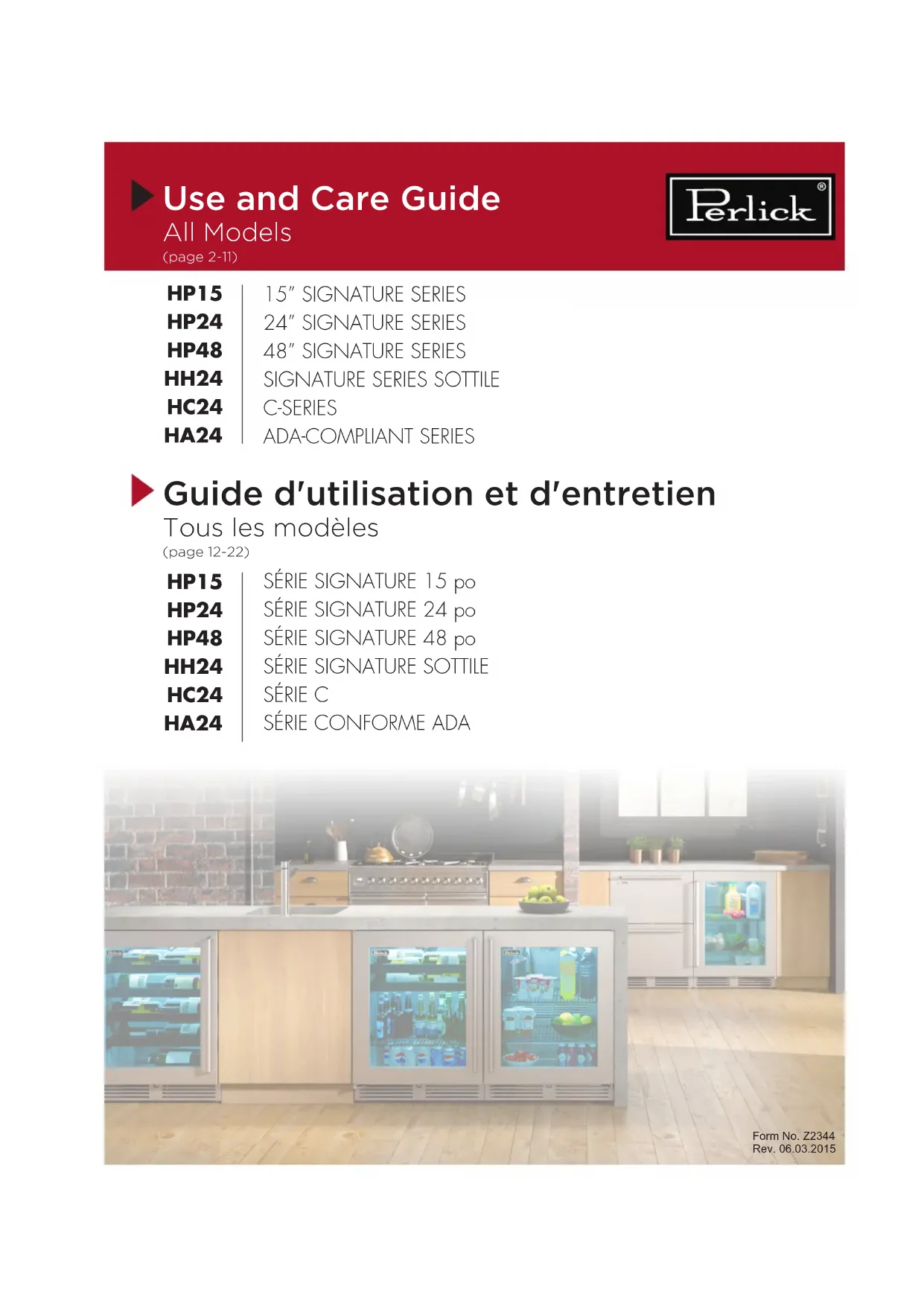 Use and Care Guide
All Models
(page 2-11)

Perlick®

| HP15 | 15" SIGNATURE SERIES |
|---|---|
| HP24 | 24" SIGNATURE SERIES |
| HP48 | 48" SIGNATURE SERIES |
| HH24 | SIGNATURE SERIES SOTTILE |
| HC24 | C-SERIES |
| HA24 | ADA-COMPLIANT SERIES |

Guide d'utilisation et d'entretien
Tous les modèles
(page 12-22)

| HP15 | SÉRIE SIGNATURE 15 po |
|---|---|
| HP24 | SÉRIE SIGNATURE 24 po |
| HP48 | SÉRIE SIGNATURE 48 po |
| HH24 | SÉRIE SIGNATURE SOTTILE |
| HC24 | SÉRIE C |
| HA24 | SÉRIE CONFORME ADA |

Form No. Z2344
Rev. 06.03.2015